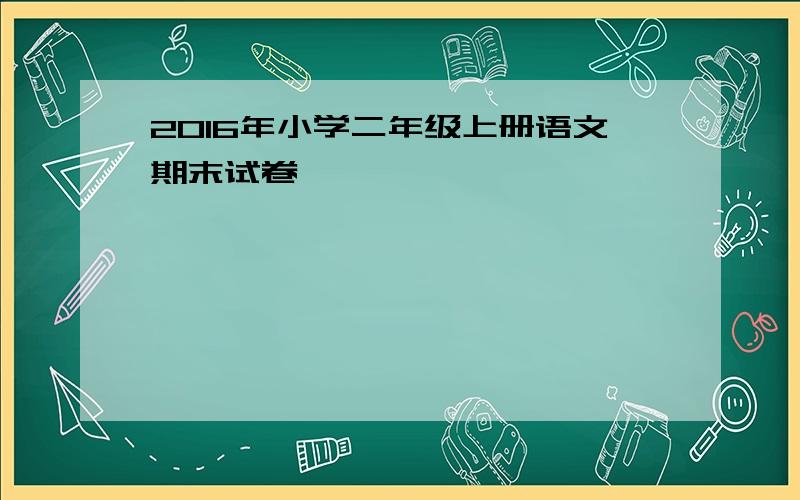 2016年小学二年级上册语文期末试卷